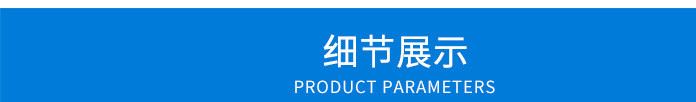 细节展示
PRODUCT PARAMETERS